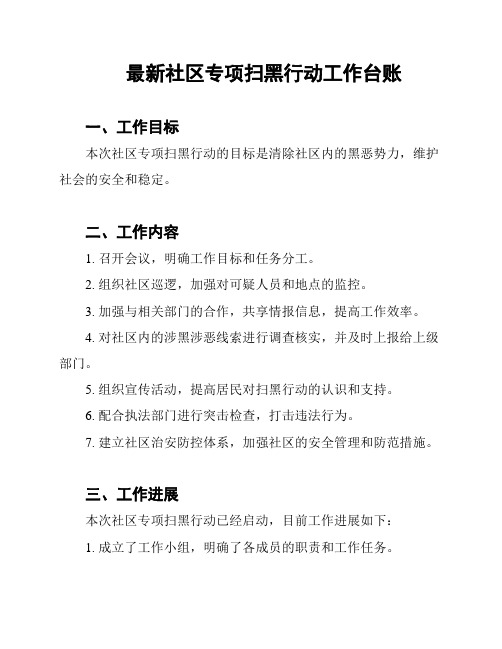 最新社区专项扫黑行动工作台账

一、工作目标

本次社区专项扫黑行动的目标是清除社区内的黑恶势力，维护社会的安全和稳定。

二、工作内容

1. 召开会议，明确工作目标和任务分工。

2. 组织社区巡逻，加强对可疑人员和地点的监控。

3. 加强与相关部门的合作，共享情报信息，提高工作效率。

4. 对社区内的涉黑涉恶线索进行调查核实，并及时上报给上级部门。

5. 组织宣传活动，提高居民对扫黑行动的认识和支持。

6. 配合执法部门进行突击检查，打击违法行为。

7. 建立社区治安防控体系，加强社区的安全管理和防范措施。

三、工作进展

本次社区专项扫黑行动已经启动，目前工作进展如下：

1. 成立了工作小组，明确了各成员的职责和工作任务。